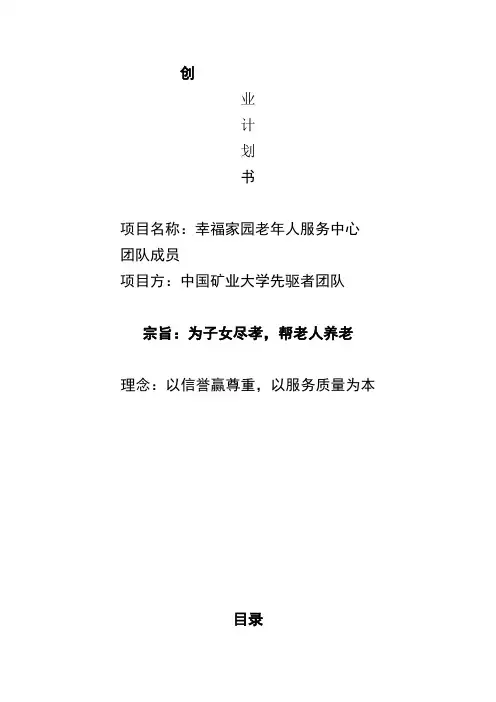 创

业

计

划

书

项目名称：幸福家园老年人服务中心

团队成员

项目方：中国矿业大学先驱者团队

宗旨：为子女尽孝，帮老人养老

理念：以信誉赢尊重，以服务质量为本

目录